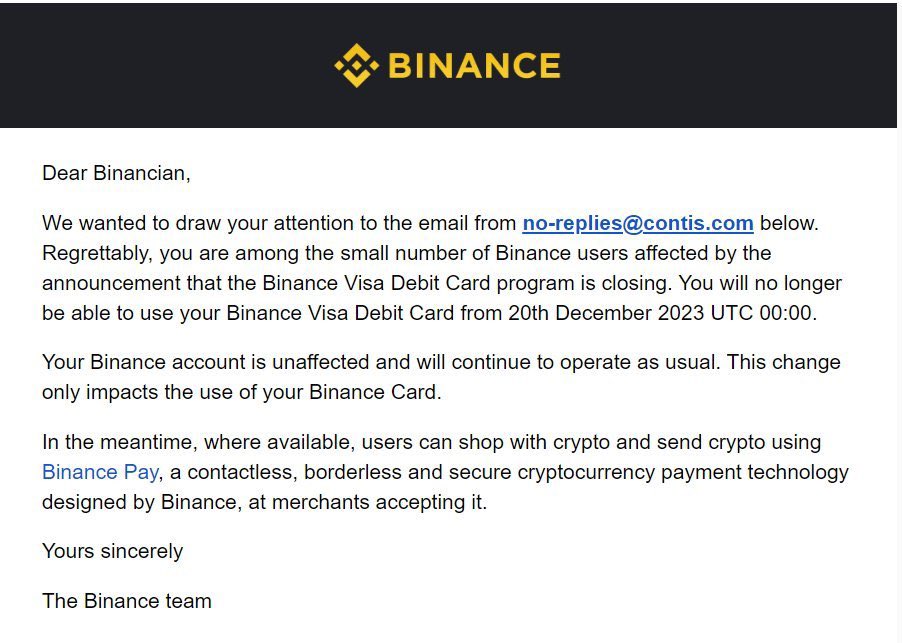 BINANCE

Dear Binancian,

We wanted to draw your attention to the email from no-replies@contis.com below. Regrettably, you are among the small number of Binance users affected by the announcement that the Binance Visa Debit Card program is closing. You will no longer be able to use your Binance Visa Debit Card from 20th December 2023 UTC 00:00.

Your Binance account is unaffected and will continue to operate as usual. This change only impacts the use of your Binance Card.

In the meantime, where available, users can shop with crypto and send crypto using Binance Pay, a contactless, borderless and secure cryptocurrency payment technology designed by Binance, at merchants accepting it.

Yours sincerely

The Binance team